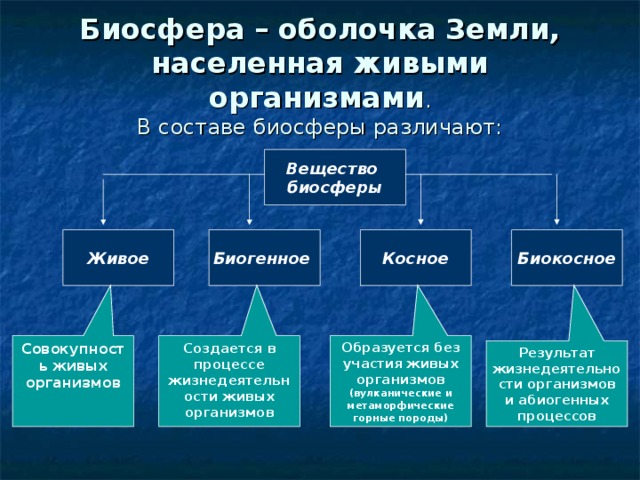 Биосфера – оболочка Земли, населенная живыми организмами.
В составе биосферы различают:

Вещество биосферы

Живое

Биогенное

Косное

Биокосное

Совокупность живых организмов

Создается в процессе жизнедеятельности живых организмов

Образуется без участия живых организмов (вулканические и метаморфические горные породы)

Результат жизнедеятельности организмов и абиогенных процессов